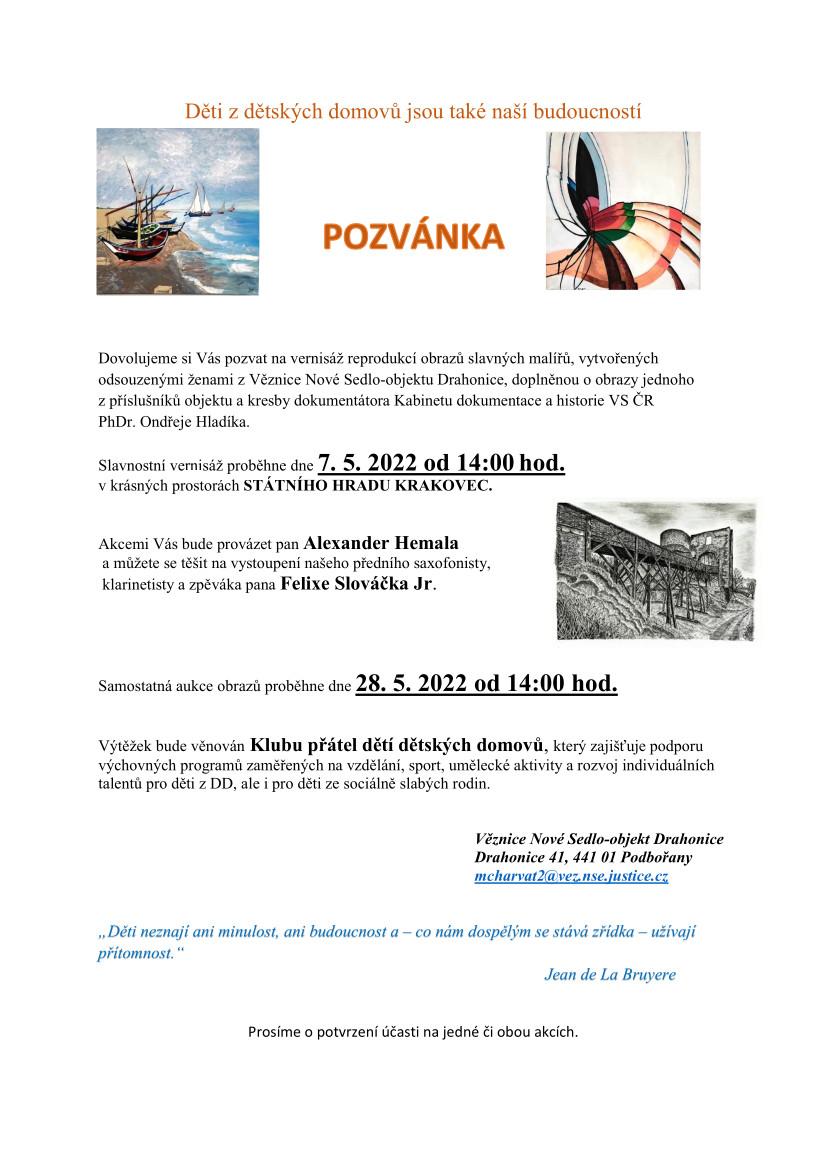 Děti z dětských domovů jsou také naší budoucností

POZVÁNKA

Dovolujeme si Vás pozvat na vernisáž reprodukcí obrazů slavných malířů, vytvořených odsouzenými ženami z Věznice Nové Sedlo-objektu Drahonice, doplněnou o obrazy jednoho z příslušníků objektu a kresby dokumentátora Kabinetu dokumentace a historie VS ČR PhDr. Ondřeje Hladíka.

Slavnostní vernisáž proběhne dne 7. 5. 2022 od 14:00 hod.
v krásných prostorách STÁTNÍHO HRADU KRAKOVEC.

Akcemi Vás bude provázet pan Alexander Hemala a můžete se těšit na vystoupení našeho předního saxofonisty, klarinetisty a zpěváka pana Felixe Slováčka Jr.

Samostatná aukce obrazů proběhne dne 28. 5. 2022 od 14:00 hod.

Výtěžek bude věnován Klubu přátel dětí dětských domovů, který zajišťuje podporu výchovných programů zaměřených na vzdělání, sport, umělecké aktivity a rozvoj individuálních talentů pro děti z DD, ale i pro děti ze sociálně slabých rodin.

Věznice Nové Sedlo-objekt Drahonice
Drahonice 41, 441 01 Podbořany
mcharvat2@vez.nse.justice.cz

„Děti neznají ani minulost, ani budoucnost a – co nám dospělým se stává zřídka – užívají přítomnost.“
Jean de La Bruyere

Prosíme o potvrzení účasti na jedné či obou akcích.